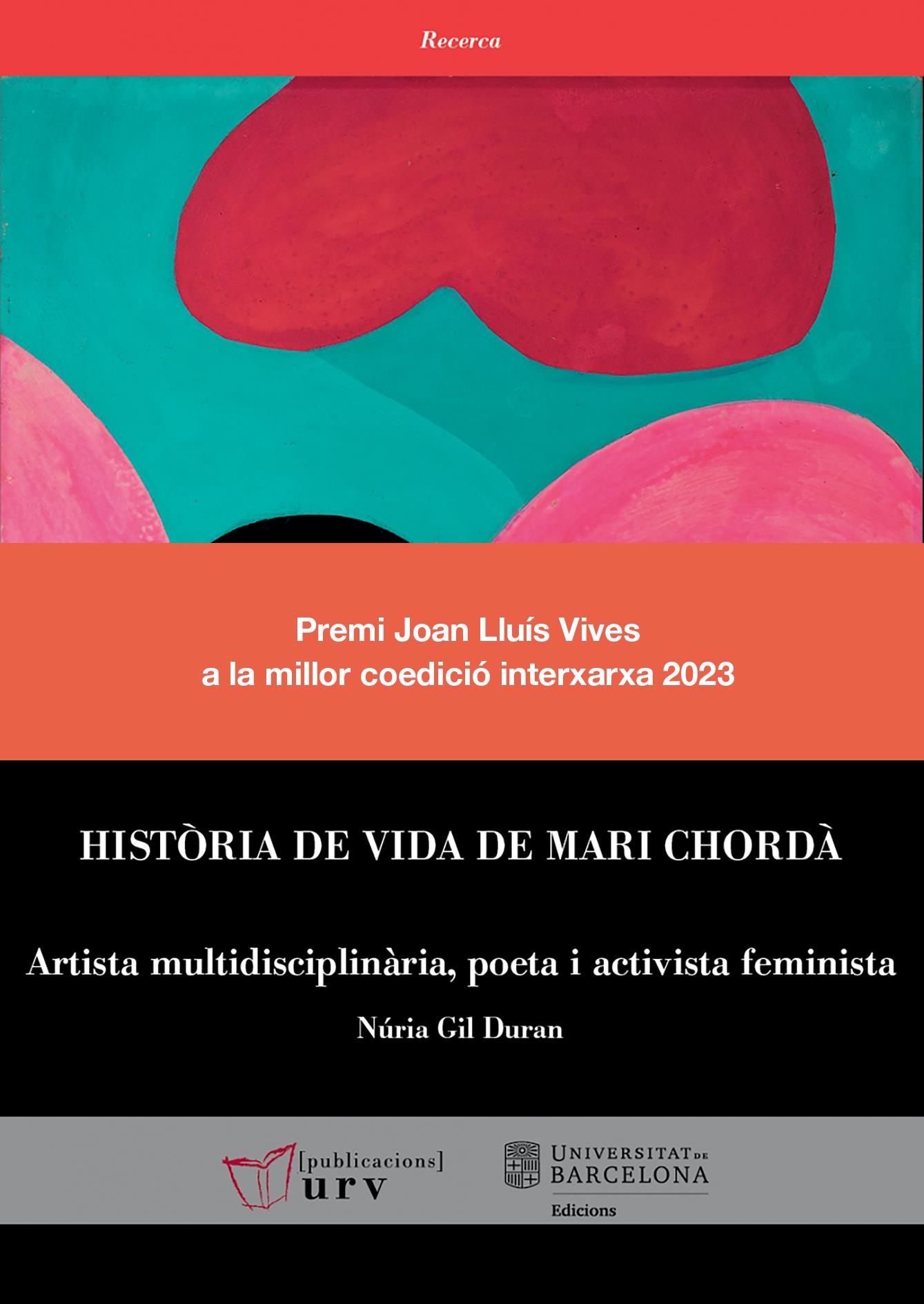 Recerca

Premi Joan Lluís Vives
a la millor coedició interxarxa 2023

HISTÒRIA DE VIDA DE MARI CHORDÀ

Artista multidisciplinària, poeta i activista feminista

Núria Gil Duran

[publicacions]
urv

UNIVERSITAT DE
BARCELONA
Edicions